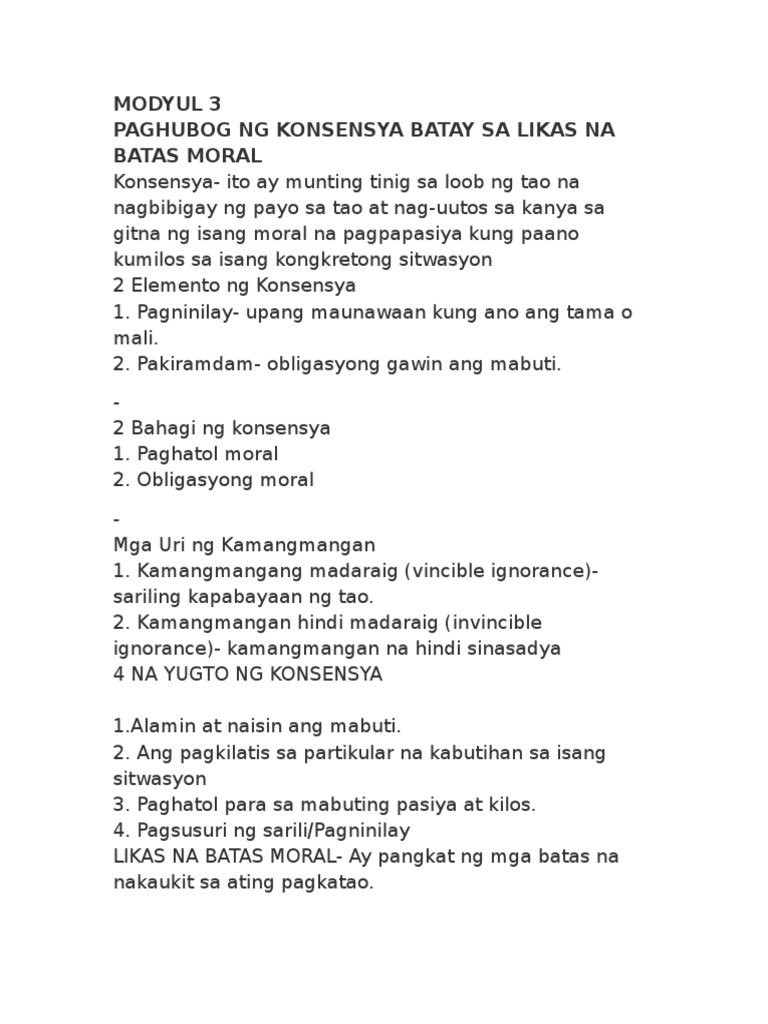 MODYUL 3
PAGHUBOG NG KONSENSYA BATAY SA LIKAS NA BATAS MORAL
Konsensya- ito ay munting tinig sa loob ng tao na nagbibigay ng payo sa tao at nag-uutos sa kanya sa gitna ng isang moral na pagpapasiya kung paano kumilos sa isang kongkretong sitwasyon
2 Elemento ng Konsensya
1. Pagninilay- upang maunawaan kung ano ang tama o mali.
2. Pakiramdam- obligasyong gawin ang mabuti.

-
2 Bahagi ng konsensya
1. Paghatol moral
2. Obligasyong moral

-
Mga Uri ng Kamangmangan
1. Kamangmangang madaraig (vincible ignorance)- sariling kapabayaan ng tao.
2. Kamangmangan hindi madaraig (invincible ignorance)- kamangmangan na hindi sinasadya
4 NA YUGTO NG KONSENSYA

1.Alamin at naisin ang mabuti.
2. Ang pagkilatis sa partikular na kabutihan sa isang sitwasyon
3. Paghatol para sa mabuting pasiya at kilos.
4. Pagsusuri ng sarili/Pagninilay
LIKAS NA BATAS MORAL- Ay pangkat ng mga batas na nakaukit sa ating pagkatao.